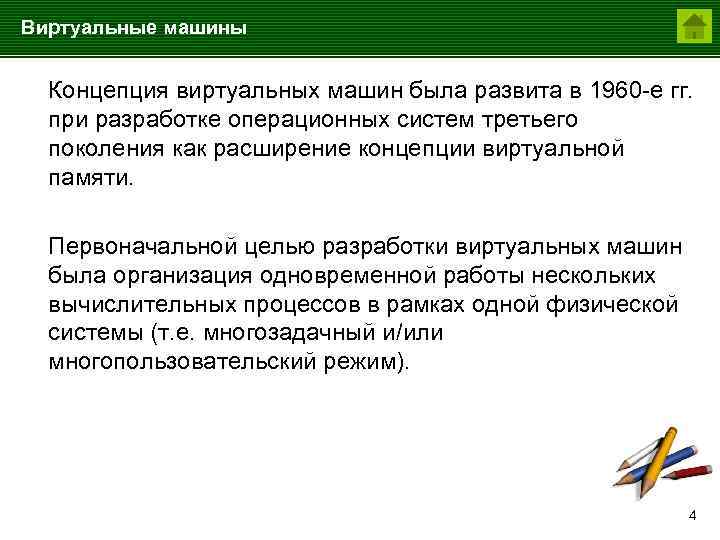 Виртуальные машины

Концепция виртуальных машин была развита в 1960-е гг. при разработке операционных систем третьего поколения как расширение концепции виртуальной памяти.

Первоначальной целью разработки виртуальных машин была организация одновременной работы нескольких вычислительных процессов в рамках одной физической системы (т.е. многозадачный и/или многопользовательский режим).

4